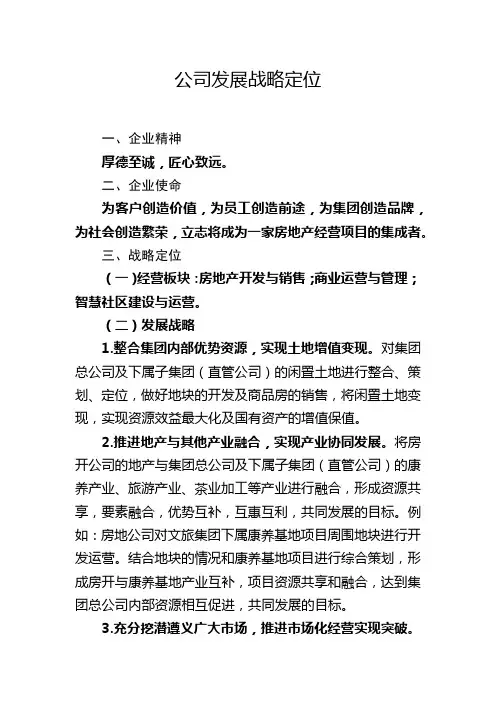 公司发展战略定位

一、企业精神

厚德至诚，匠心致远。

二、企业使命

为客户创造价值，为员工创造前途，为集团创造品牌，为社会创造繁荣，立志将成为一家房地产经营项目的集成者。

三、战略定位

（一）经营板块：房地产开发与销售；商业运营与管理；智慧社区建设与运营。

（二）发展战略

1.整合集团内部优势资源，实现土地增值变现。对集团总公司及下属子集团（直管公司）的闲置土地进行整合、策划、定位，做好地块的开发及商品房的销售，将闲置土地变现，实现资源效益最大化及国有资产的增值保值。

2.推进地产与其他产业融合，实现产业协同发展。将房开公司的地产与集团总公司及下属子集团（直管公司）的康养产业、旅游产业、茶业加工等产业进行融合，形成资源共享，要素融合，优势互补，互惠互利，共同发展的目标。例如：房地公司对文旅集团下属康养基地项目周围地块进行开发运营。结合地块的情况和康养基地项目进行综合策划，形成房开与康养基地产业互补，项目资源共享和融合，达到集团总公司内部资源相互促进，共同发展的目标。

3.充分挖潜遵义广大市场，推进市场化经营实现突破。